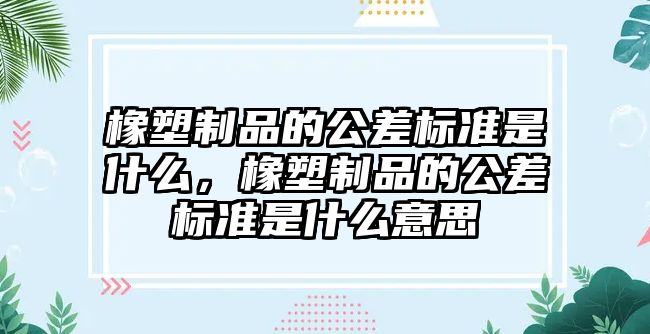 橡塑制品的公差标准是什么，橡塑制品的公差标准是什么意思